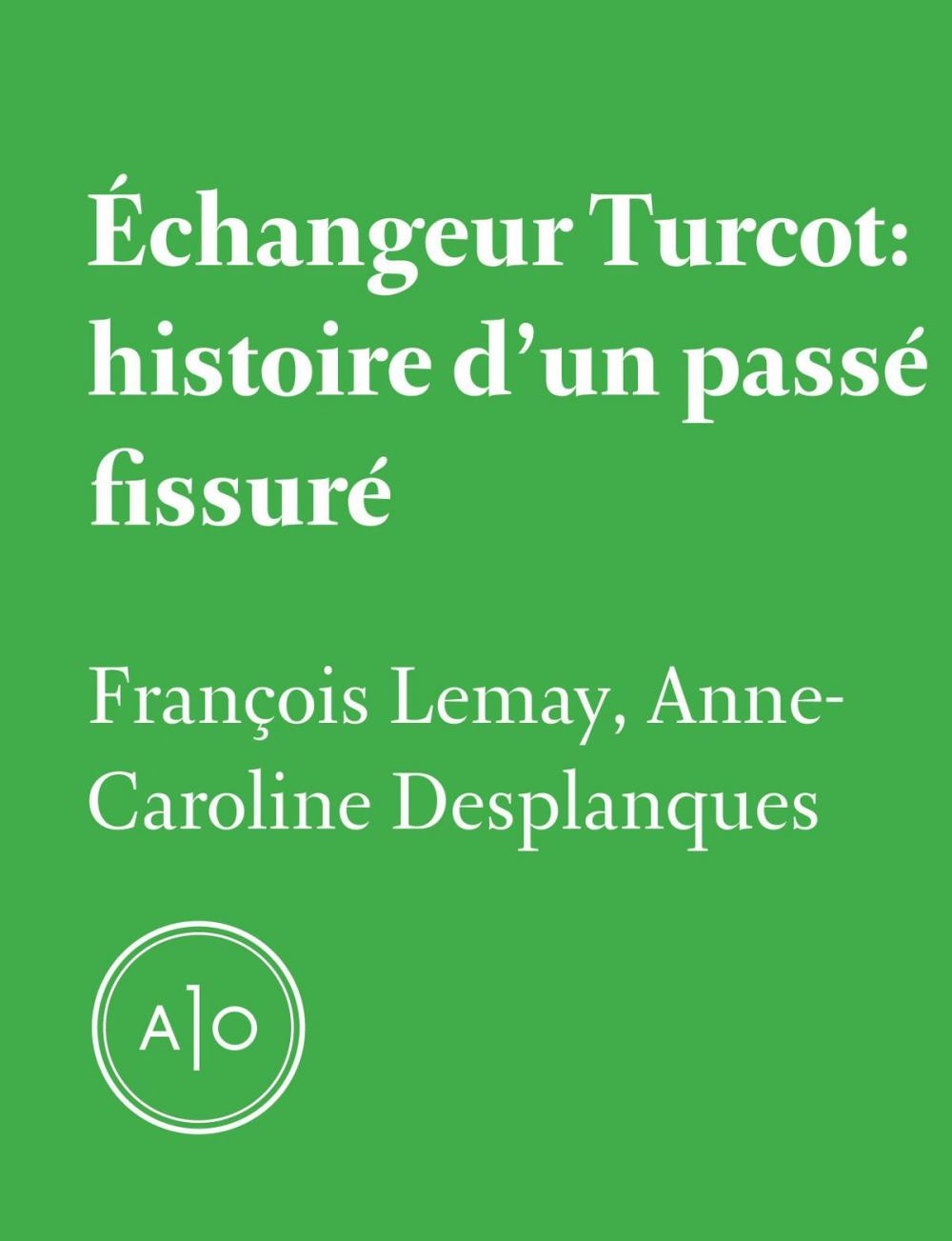 Échangeur Turcot: histoire d'un passé fissuré

François Lemay, Anne-Caroline Desplanques

A|O